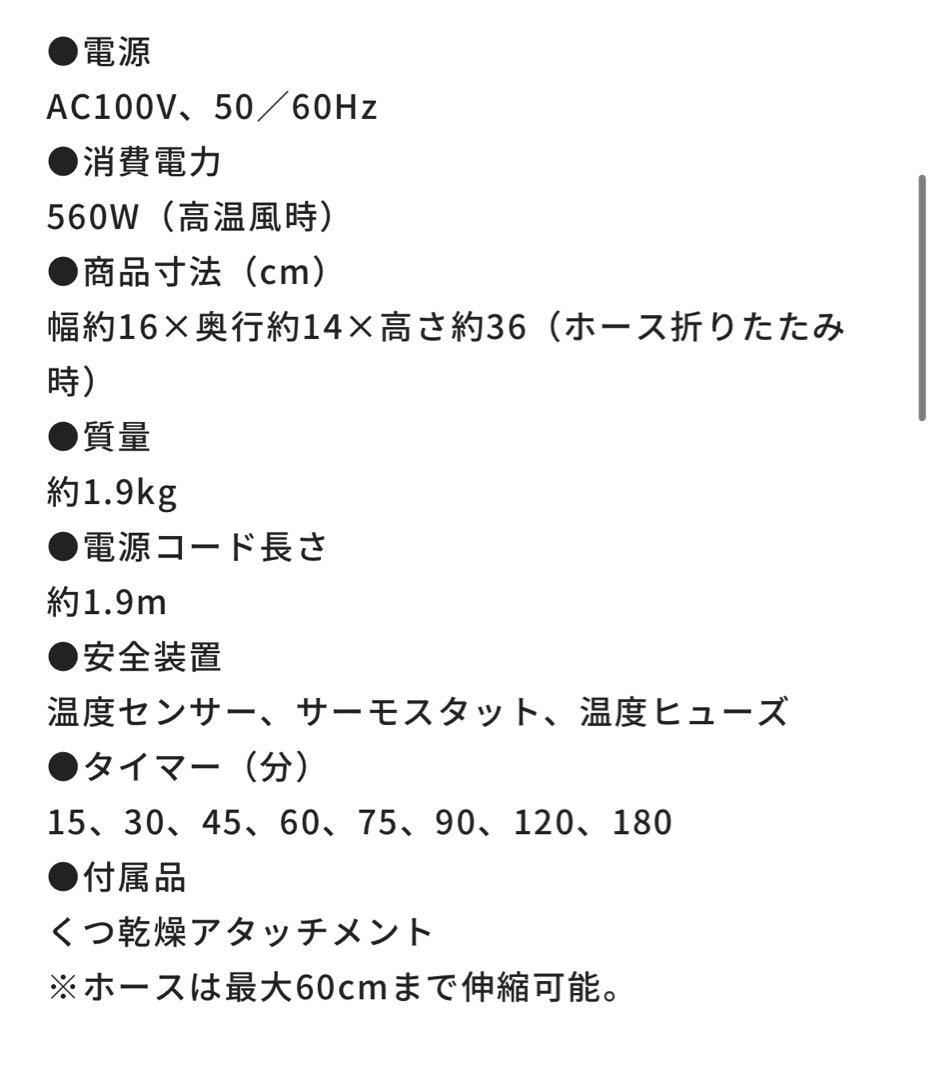 ●電源
AC100V、50／60Hz
●消費電力
560W（高温風時）
●商品寸法（cm）
幅約16×奥行約14×高さ約36（ホース折りたたみ時）
●質量
約1.9kg
●電源コード長さ
約1.9m
●安全装置
温度センサー、サーモスタット、温度ヒューズ
●タイマー（分）
15、30、45、60、75、90、120、180
●付属品
くつ乾燥アタッチメント
※ホースは最大60cmまで伸縮可能。